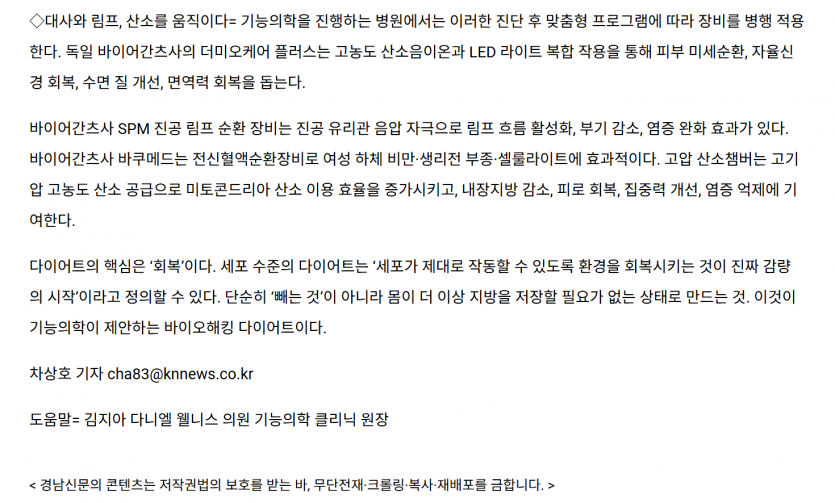 ◇대사와 림프, 산소를 움직이다= 기능의학을 진행하는 병원에서는 이러한 진단 후 맞춤형 프로그램에 따라 장비를 병행 적용한다. 독일 바이어간츠사의 더미오케어 플러스는 고농도 산소음이온과 LED 라이트 복합 작용을 통해 피부 미세순환, 자율신경 회복, 수면 질 개선, 면역력 회복을 돕는다.

바이어간츠사 SPM 진공 림프 순환 장비는 진공 유리관 음압 자극으로 림프 흐름 활성화, 부기 감소, 염증 완화 효과가 있다. 바이어간츠사 바쿠메드는 전신혈액순환장비로 여성 하체 비만·생리전 부종·셀룰라이트에 효과적이다. 고압 산소챔버는 고기압 고농도 산소 공급으로 미토콘드리아 산소 이용 효율을 증가시키고, 내장지방 감소, 피로 회복, 집중력 개선, 염증 억제에 기여한다.

다이어트의 핵심은 '회복'이다. 세포 수준의 다이어트는 '세포가 제대로 작동할 수 있도록 환경을 회복시키는 것이 진짜 감량의 시작'이라고 정의할 수 있다. 단순히 '빼는 것'이 아니라 몸이 더 이상 지방을 저장할 필요가 없는 상태로 만드는 것. 이것이 기능의학이 제안하는 바이오해킹 다이어트이다.

차상호 기자 cha83@knnews.co.kr

도움말= 김지아 다니엘 웰니스 의원 기능의학 클리닉 원장

< 경남신문의 콘텐츠는 저작권법의 보호를 받는 바, 무단전재·크롤링·복사·재배포를 금합니다. >